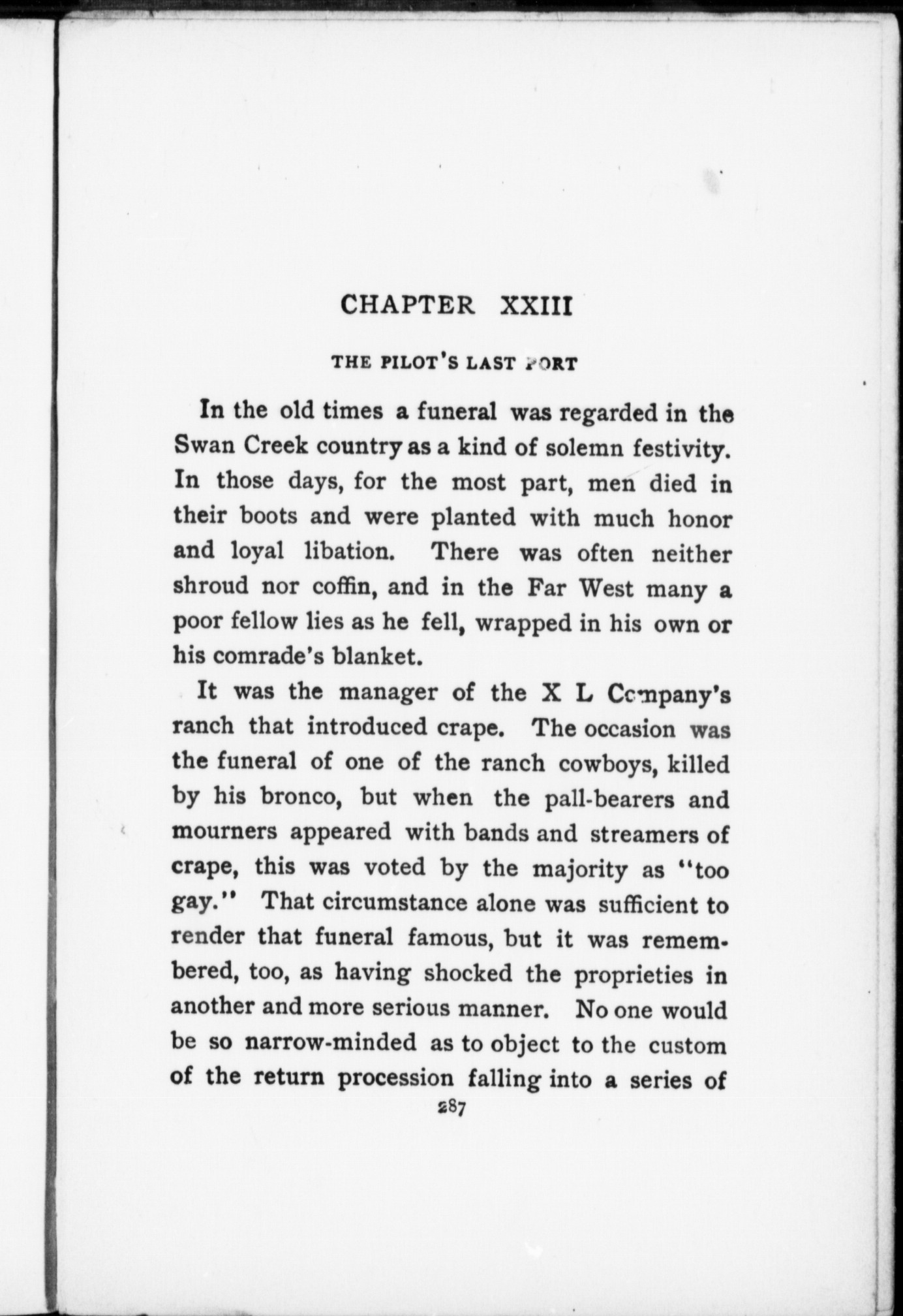 CHAPTER XXIII

THE PILOT'S LAST PORT

In the old times a funeral was regarded in the Swan Creek country as a kind of solemn festivity. In those days, for the most part, men died in their boots and were planted with much honor and loyal libation. There was often neither shroud nor coffin, and in the Far West many a poor fellow lies as he fell, wrapped in his own or his comrade's blanket.

It was the manager of the X L Company's ranch that introduced crape. The occasion was the funeral of one of the ranch cowboys, killed by his bronco, but when the pall-bearers and mourners appeared with bands and streamers of crape, this was voted by the majority as "too gay." That circumstance alone was sufficient to render that funeral famous, but it was remembered, too, as having shocked the proprieties in another and more serious manner. No one would be so narrow-minded as to object to the custom of the return procession falling into a series of

287